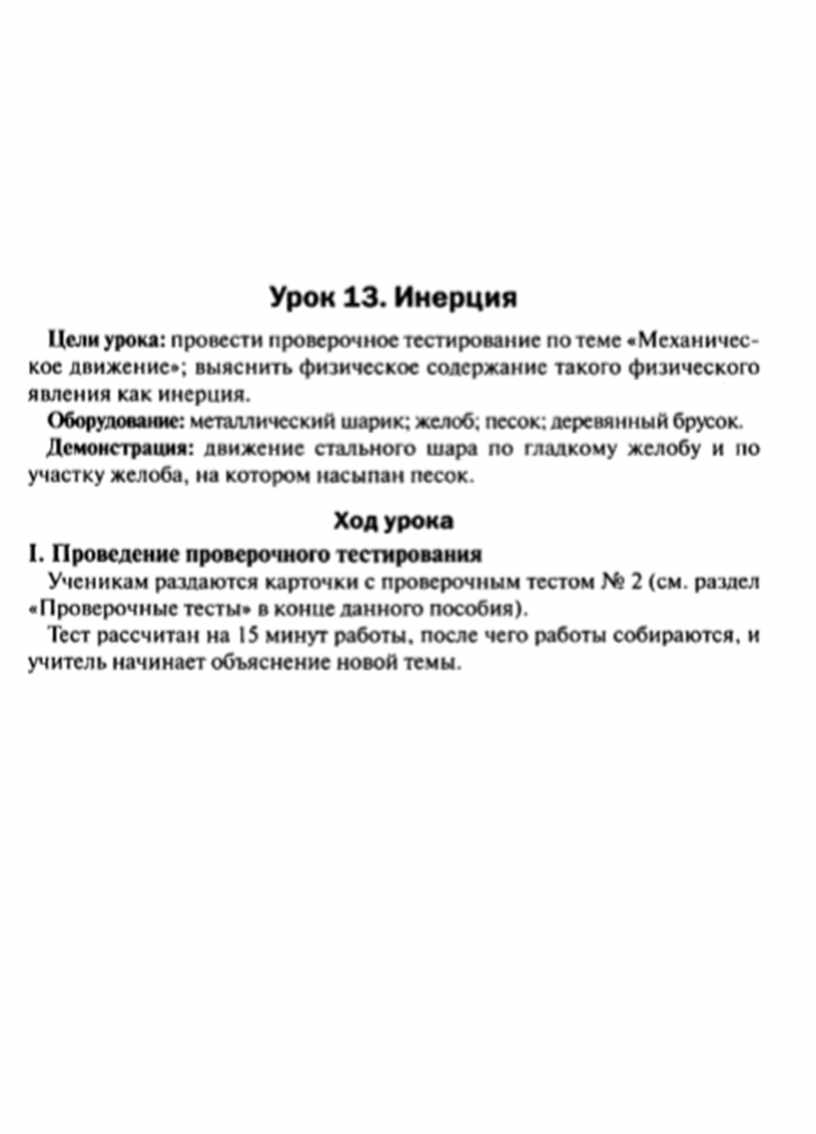 Урок 13. Инерция

Цели урока: провести проверочное тестирование по теме «Механическое движение»; выяснить физическое содержание такого физического явления как инерция.

Оборудование: металлический шарик; желоб; песок; деревянный брусок.

Демонстрация: движение стального шара по гладкому желобу и по участку желоба, на котором насыпан песок.

Ход урока

I. Проведение проверочного тестирования

Ученикам раздаются карточки с проверочным тестом № 2 (см. раздел «Проверочные тесты» в конце данного пособия).

Тест рассчитан на 15 минут работы, после чего работы собираются, и учитель начинает объяснение новой темы.